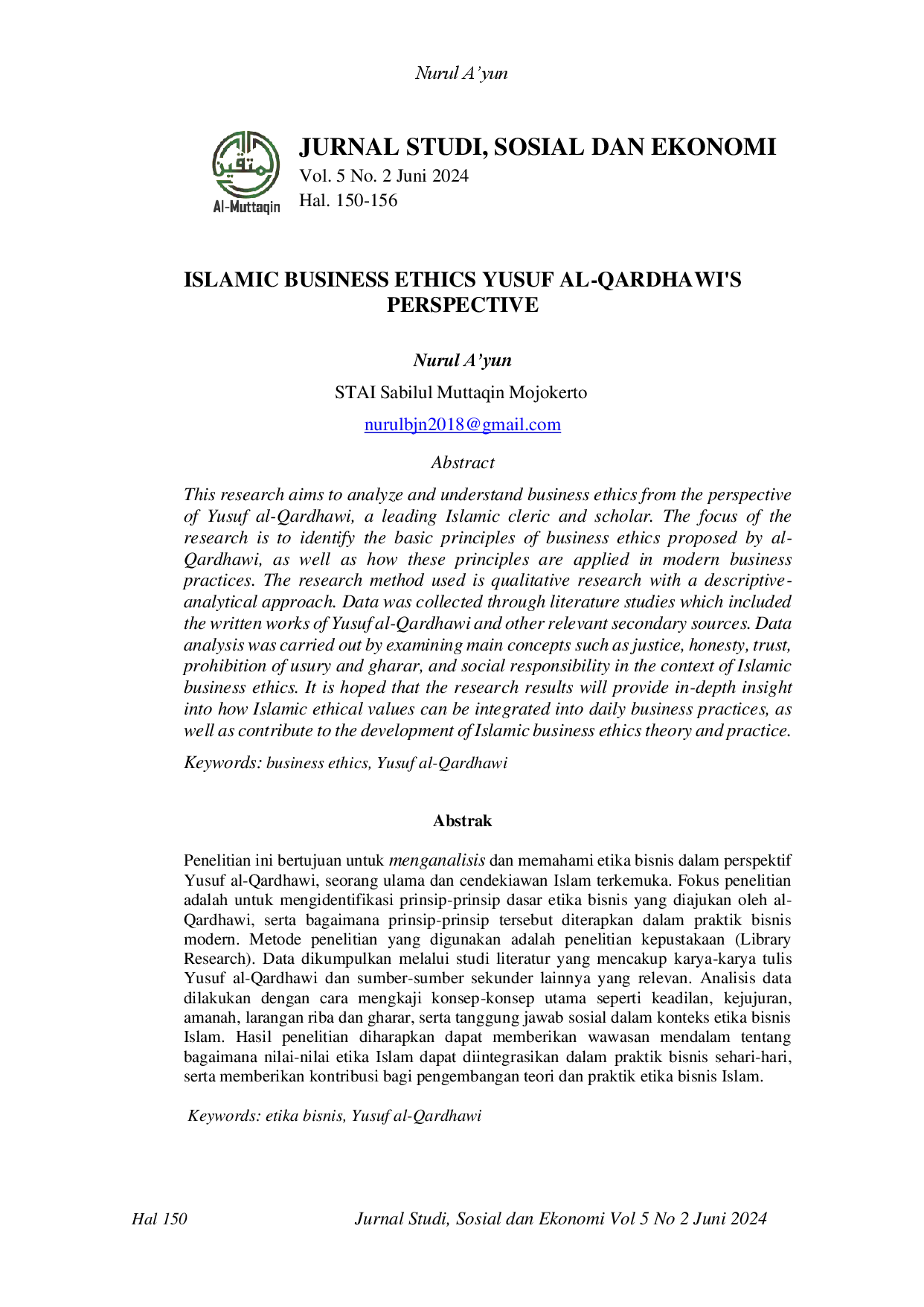 Nurul A'yun

Al-Muttaqin

JURNAL STUDI, SOSIAL DAN EKONOMI
Vol. 5 No. 2 Juni 2024
Hal. 150-156

ISLAMIC BUSINESS ETHICS YUSUF AL-QARDHAWI'S PERSPECTIVE

Nurul A'yun

STAI Sabilul Muttaqin Mojokerto

nurulbjn2018@gmail.com

Abstract

This research aims to analyze and understand business ethics from the perspective of Yusuf al-Qardhawi, a leading Islamic cleric and scholar. The focus of the research is to identify the basic principles of business ethics proposed by al-Qardhawi, as well as how these principles are applied in modern business practices. The research method used is qualitative research with a descriptive-analytical approach. Data was collected through literature studies which included the written works of Yusuf al-Qardhawi and other relevant secondary sources. Data analysis was carried out by examining main concepts such as justice, honesty, trust, prohibition of usury and gharar, and social responsibility in the context of Islamic business ethics. It is hoped that the research results will provide in-depth insight into how Islamic ethical values can be integrated into daily business practices, as well as contribute to the development of Islamic business ethics theory and practice.

Keywords: business ethics, Yusuf al-Qardhawi

Abstrak

Penelitian ini bertujuan untuk menganalisis dan memahami etika bisnis dalam perspektif Yusuf al-Qardhawi, seorang ulama dan cendekiawan Islam terkemuka. Fokus penelitian adalah untuk mengidentifikasi prinsip-prinsip dasar etika bisnis yang diajukan oleh al-Qardhawi, serta bagaimana prinsip-prinsip tersebut diterapkan dalam praktik bisnis modern. Metode penelitian yang digunakan adalah penelitian kepustakaan (Library Research). Data dikumpulkan melalui studi literatur yang mencakup karya-karya tulis Yusuf al-Qardhawi dan sumber-sumber sekunder lainnya yang relevan. Analisis data dilakukan dengan cara mengkaji konsep-konsep utama seperti keadilan, kejujuran, amanah, larangan riba dan gharar, serta tanggung jawab sosial dalam konteks etika bisnis Islam. Hasil penelitian diharapkan dapat memberikan wawasan mendalam tentang bagaimana nilai-nilai etika Islam dapat diintegrasikan dalam praktik bisnis sehari-hari, serta memberikan kontribusi bagi pengembangan teori dan praktik etika bisnis Islam.

Keywords: etika bisnis, Yusuf al-Qardhawi

Hal 150    Jurnal Studi, Sosial dan Ekonomi Vol 5 No 2 Juni 2024